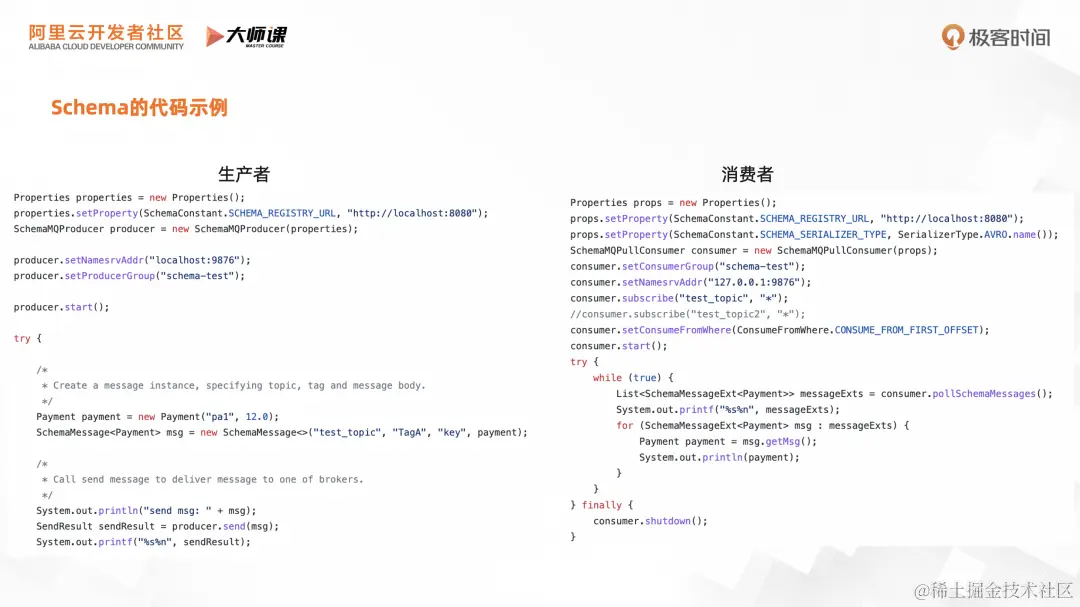 阿里云开发者社区
ALIBABA CLOUD DEVELOPER COMMUNITY

大师课
MASTER COURSE

极客时间

Schema的代码示例

生产者

Properties properties = new Properties();
properties.setProperty(SchemaConstant.SCHEMA_REGISTRY_URL, "http://localhost:8080");
SchemaMQProducer producer = new SchemaMQProducer(properties);

producer.setNamesrvAddr("localhost:9876");
producer.setProducerGroup("schema-test");

producer.start();

try {

    /*
     * Create a message instance, specifying topic, tag and message body.
     */
    Payment payment = new Payment("pa1", 12.0);
    SchemaMessage<Payment> msg = new SchemaMessage<>("test_topic", "TagA", "key", payment);

    /*
     * Call send message to deliver message to one of brokers.
     */
    System.out.println("send msg: " + msg);
    SendResult sendResult = producer.send(msg);
    System.out.printf("%s%n", sendResult);

消费者

Properties props = new Properties();
props.setProperty(SchemaConstant.SCHEMA_REGISTRY_URL, "http://localhost:8080");
props.setProperty(SchemaConstant.SCHEMA_SERIALIZER_TYPE, SerializerType.AVRO.name());
SchemaMQPullConsumer consumer = new SchemaMQPullConsumer(props);
consumer.setConsumerGroup("schema-test");
consumer.setNamesrvAddr("127.0.0.1:9876");
consumer.subscribe("test_topic", "*");
//consumer.subscribe("test_topic2", "*");
consumer.setConsumeFromWhere(ConsumeFromWhere.CONSUME_FROM_FIRST_OFFSET);
consumer.start();
try {
    while (true) {
        List<SchemaMessageExt<Payment>> messageExts = consumer.pollSchemaMessages();
        System.out.printf("%s%n", messageExts);
        for (SchemaMessageExt<Payment> msg : messageExts) {
            Payment payment = msg.getMsg();
            System.out.println(payment);
        }
    }
} finally {
    consumer.shutdown();
}

@稀土掘金技术社区